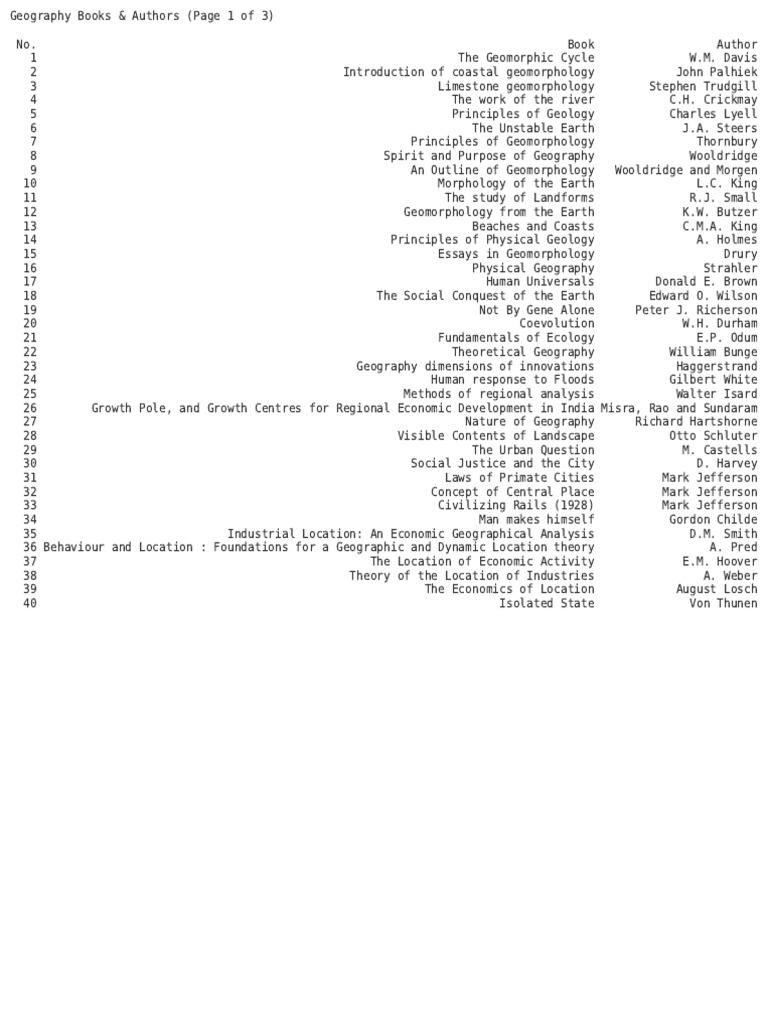 Geography Books & Authors (Page 1 of 3)

| No. | Book | Author |
|---|---|---|
| 1 | The Geomorphic Cycle | W.M. Davis |
| 2 | Introduction of coastal geomorphology | John Palhiek |
| 3 | Limestone geomorphology | Stephen Trudgill |
| 4 | The work of the river | C.H. Crickmay |
| 5 | Principles of Geology | Charles Lyell |
| 6 | The Unstable Earth | J.A. Steers |
| 7 | Principles of Geomorphology | Thornbury |
| 8 | Spirit and Purpose of Geography | Wooldridge |
| 9 | An Outline of Geomorphology | Wooldridge and Morgen |
| 10 | Morphology of the Earth | L.C. King |
| 11 | The study of Landforms | R.J. Small |
| 12 | Geomorphology from the Earth | K.W. Butzer |
| 13 | Beaches and Coasts | C.M.A. King |
| 14 | Principles of Physical Geology | A. Holmes |
| 15 | Essays in Geomorphology | Drury |
| 16 | Physical Geography | Strahler |
| 17 | Human Universals | Donald E. Brown |
| 18 | The Social Conquest of the Earth | Edward O. Wilson |
| 19 | Not By Gene Alone | Peter J. Richerson |
| 20 | Coevolution | W.H. Durham |
| 21 | Fundamentals of Ecology | E.P. Odum |
| 22 | Theoretical Geography | William Bunge |
| 23 | Geography dimensions of innovations | Haggerstrand |
| 24 | Human response to Floods | Gilbert White |
| 25 | Methods of regional analysis | Walter Isard |
| 26 | Growth Pole, and Growth Centres for Regional Economic Development in India | Misra, Rao and Sundaram |
| 27 | Nature of Geography | Richard Hartshorne |
| 28 | Visible Contents of Landscape | Otto Schluter |
| 29 | The Urban Question | M. Castells |
| 30 | Social Justice and the City | D. Harvey |
| 31 | Laws of Primate Cities | Mark Jefferson |
| 32 | Concept of Central Place | Mark Jefferson |
| 33 | Civilizing Rails (1928) | Mark Jefferson |
| 34 | Man makes himself | Gordon Childe |
| 35 | Industrial Location: An Economic Geographical Analysis | D.M. Smith |
| 36 | Behaviour and Location : Foundations for a Geographic and Dynamic Location theory | A. Pred |
| 37 | The Location of Economic Activity | E.M. Hoover |
| 38 | Theory of the Location of Industries | A. Weber |
| 39 | The Economics of Location | August Losch |
| 40 | Isolated State | Von Thunen |